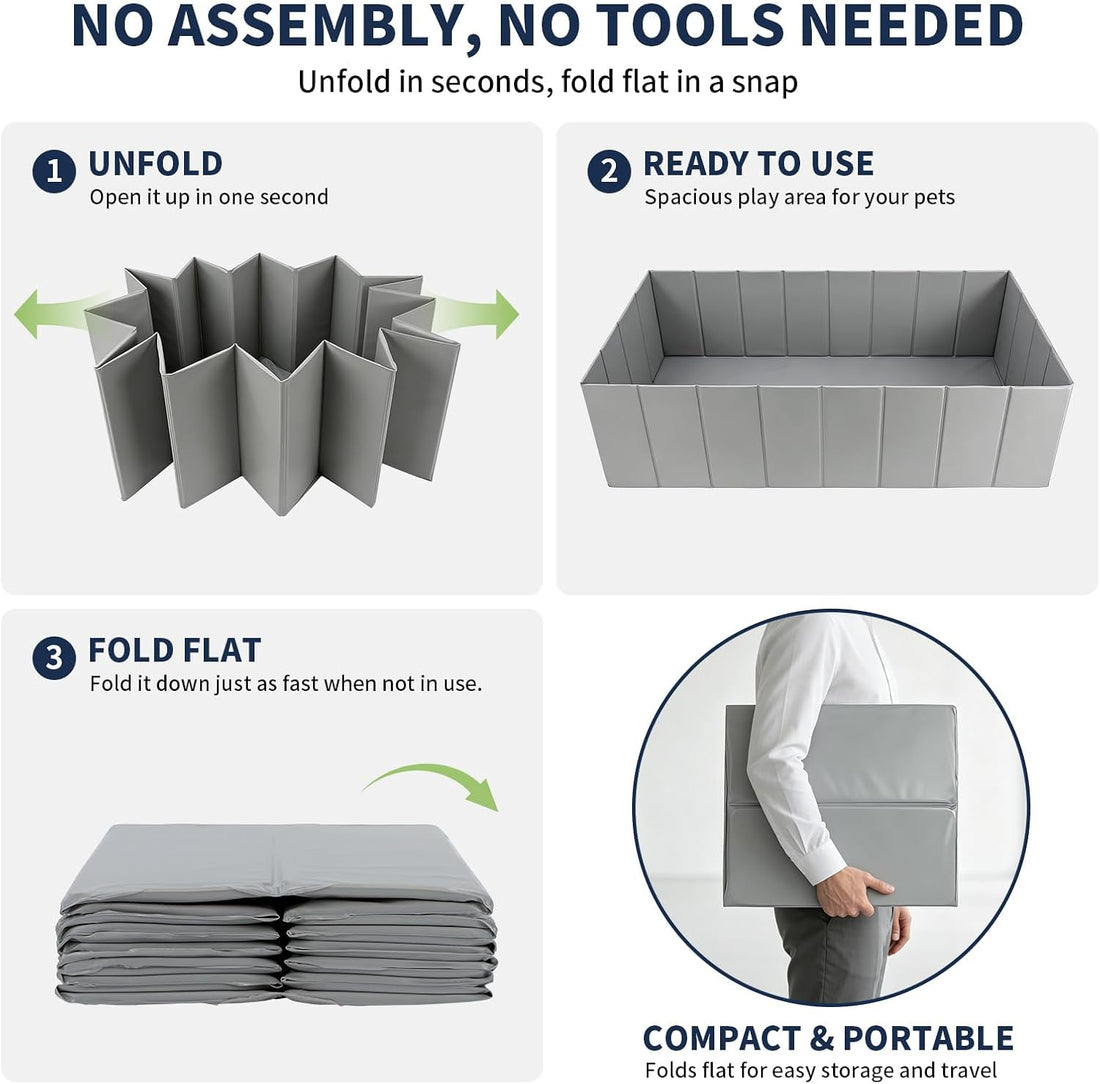 NO ASSEMBLY, NO TOOLS NEEDED

Unfold in seconds, fold flat in a snap

1 UNFOLD
Open it up in one second

2 READY TO USE
Spacious play area for your pets

3 FOLD FLAT
Fold it down just as fast when not in use.

COMPACT & PORTABLE
Folds flat for easy storage and travel